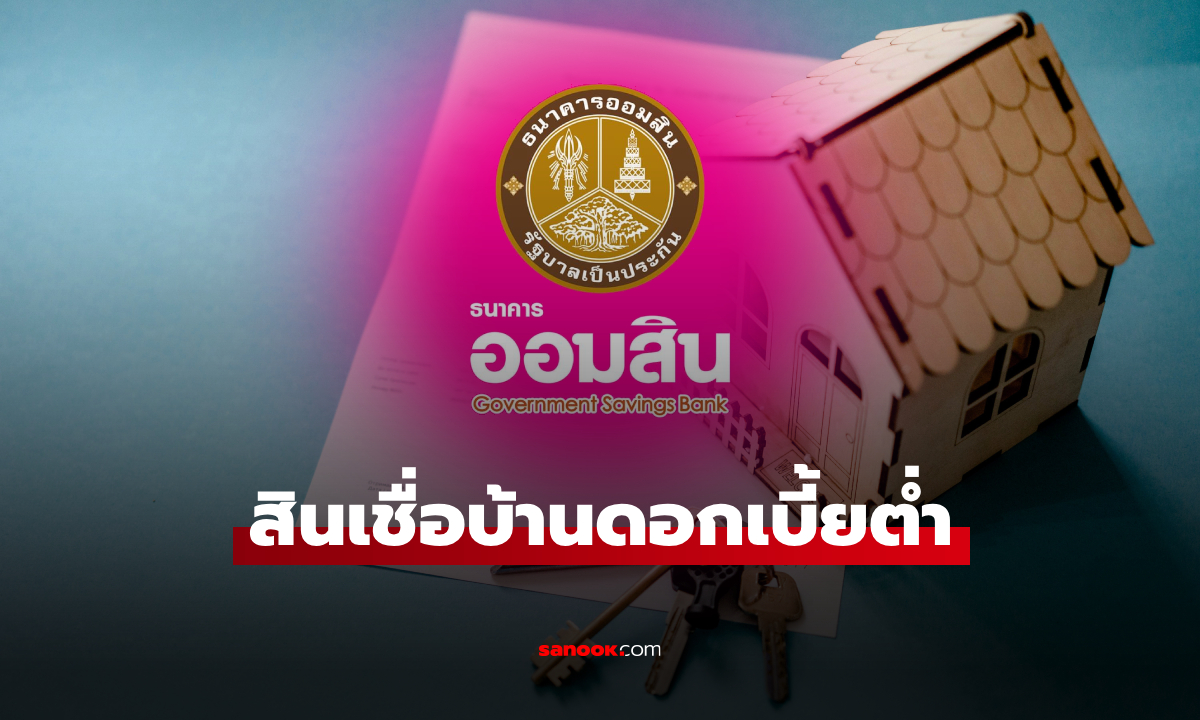 ธนาคารออมสิน
รัฐบาลเป็นประกัน

ธนาคาร
ออมสิน
Government Savings Bank

สินเชื่อบ้านดอกเบี้ยต่ำ

sanook.com